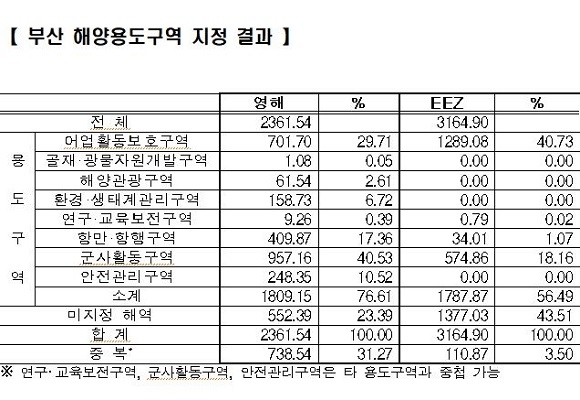 【 부산 해양용도구역 지정 결과 】

|  |  | 영해 | % | EEZ | % |
|---|---|---|---|---|---|
| 전 체 |  | 2361.54 |  | 3164.90 |  |
| 용도구역 | 어업활동보호구역 | 701.70 | 29.71 | 1289.08 | 40.73 |
|  | 골재·광물자원개발구역 | 1.08 | 0.05 | 0.00 | 0.00 |
|  | 해양관광구역 | 61.54 | 2.61 | 0.00 | 0.00 |
|  | 환경·생태계관리구역 | 158.73 | 6.72 | 0.00 | 0.00 |
|  | 연구·교육보전구역 | 9.26 | 0.39 | 0.79 | 0.02 |
|  | 항만·항행구역 | 409.87 | 17.36 | 34.01 | 1.07 |
|  | 군사활동구역 | 957.16 | 40.53 | 574.86 | 18.16 |
|  | 안전관리구역 | 248.35 | 10.52 | 0.00 | 0.00 |
|  | 소계 | 1809.15 | 76.61 | 1787.87 | 56.49 |
| 미지정 해역 |  | 552.39 | 23.39 | 1377.03 | 43.51 |
| 합 계 |  | 2361.54 | 100.00 | 3164.90 | 100.00 |
| 중 복* |  | 738.54 | 31.27 | 110.87 | 3.50 |

※ 연구·교육보전구역, 군사활동구역, 안전관리구역은 타 용도구역과 중첩 가능